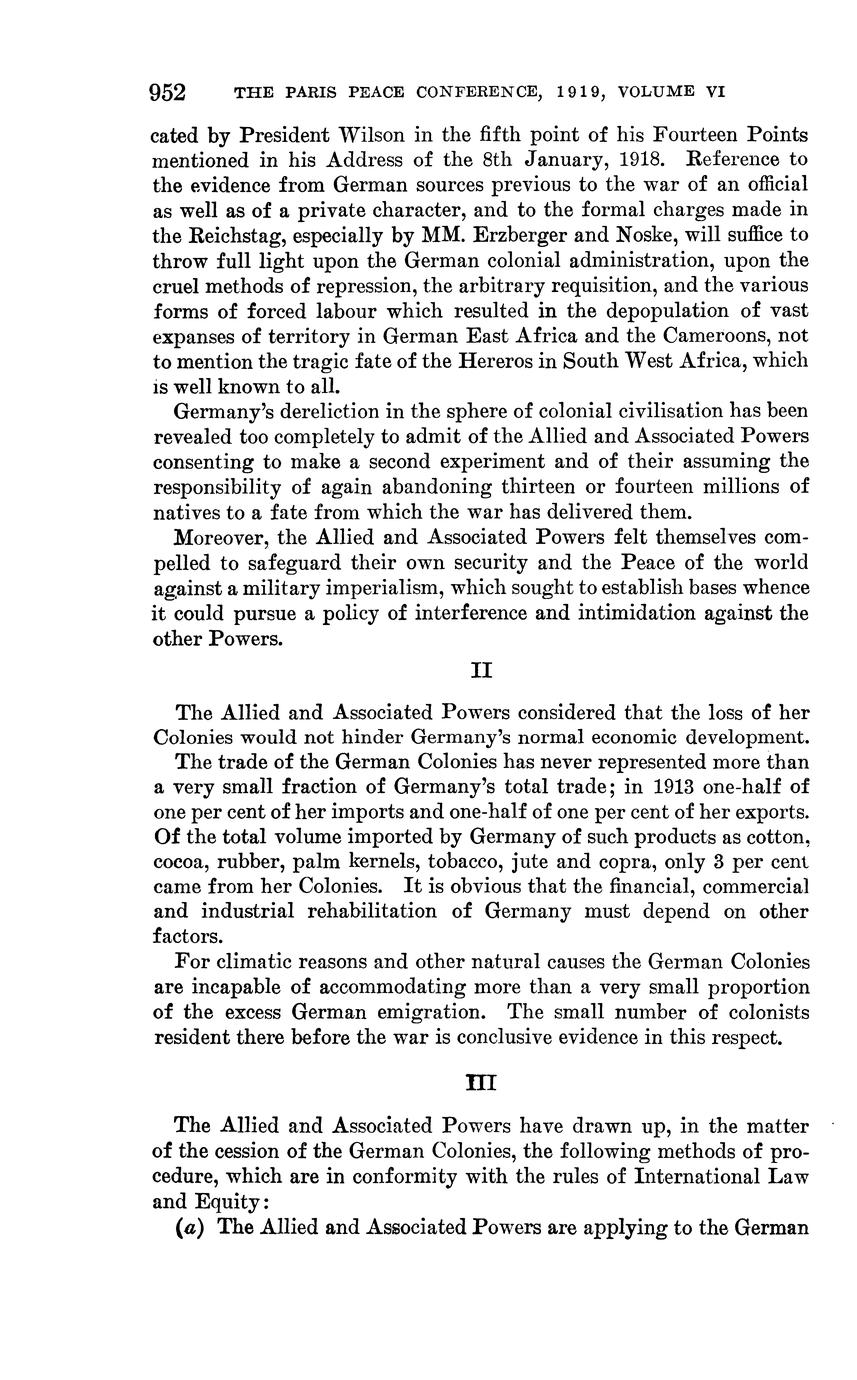 952 THE PARIS PEACE CONFERENCE, 1919, VOLUME VI

cated by President Wilson in the fifth point of his Fourteen Points mentioned in his Address of the 8th January, 1918. Reference to the evidence from German sources previous to the war of an official as well as of a private character, and to the formal charges made in the Reichstag, especially by MM. Erzberger and Noske, will suffice to throw full light upon the German colonial administration, upon the cruel methods of repression, the arbitrary requisition, and the various forms of forced labour which resulted in the depopulation of vast expanses of territory in German East Africa and the Cameroons, not to mention the tragic fate of the Hereros in South West Africa, which is well known to all.

Germany's dereliction in the sphere of colonial civilisation has been revealed too completely to admit of the Allied and Associated Powers consenting to make a second experiment and of their assuming the responsibility of again abandoning thirteen or fourteen millions of natives to a fate from which the war has delivered them.

Moreover, the Allied and Associated Powers felt themselves compelled to safeguard their own security and the Peace of the world against a military imperialism, which sought to establish bases whence it could pursue a policy of interference and intimidation against the other Powers.

II

The Allied and Associated Powers considered that the loss of her Colonies would not hinder Germany's normal economic development.

The trade of the German Colonies has never represented more than a very small fraction of Germany's total trade; in 1913 one-half of one per cent of her imports and one-half of one per cent of her exports. Of the total volume imported by Germany of such products as cotton, cocoa, rubber, palm kernels, tobacco, jute and copra, only 3 per cent came from her Colonies. It is obvious that the financial, commercial and industrial rehabilitation of Germany must depend on other factors.

For climatic reasons and other natural causes the German Colonies are incapable of accommodating more than a very small proportion of the excess German emigration. The small number of colonists resident there before the war is conclusive evidence in this respect.

III

The Allied and Associated Powers have drawn up, in the matter of the cession of the German Colonies, the following methods of procedure, which are in conformity with the rules of International Law and Equity:

(a) The Allied and Associated Powers are applying to the German